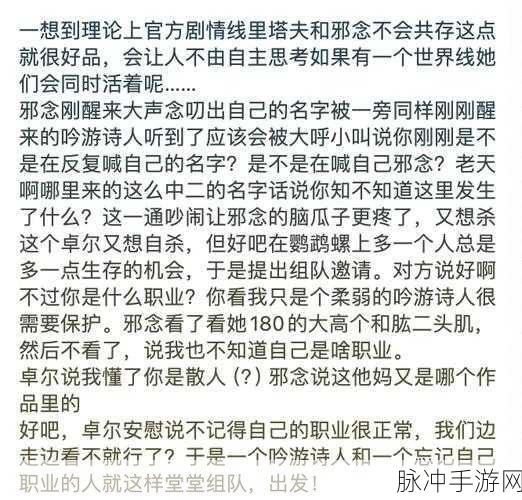 一想到理论上官方剧情线里塔夫和邪念不会共存这点就很好品，会让人不由自主思考如果有一个世界线她们会同时活着呢......
邪念刚醒来大声念叨出自己的名字被一旁同样刚刚醒来的吟游诗人听到了应该会被大呼小叫说你刚刚是不是在反复喊自己的名字？是不是在喊自己邪念？老天啊哪里来的这么中二的名字话说你知不知道这里发生了什么？这一通吵闹让邪念的脑瓜子更疼了，又想杀这个卓尔又想自杀，但好吧在鹦鹉螺上多一个人总是多一点生存的机会，于是提出组队邀请。对方说好啊不过你是什么职业？你看我只是个柔弱的吟游诗人很需要保护。邪念看了看她180的大高个和肱二头肌，然后不看了，说我也不知道自己是啥职业。
卓尔说我懂了你是散人（?）邪念说这他妈又是哪个作品里的
好吧，卓尔安慰说不记得自己的职业很正常，我们边走边看不就行了？于是一个吟游诗人和一个忘记自己职业的人就这样堂堂组队，出发！
脉冲手游网